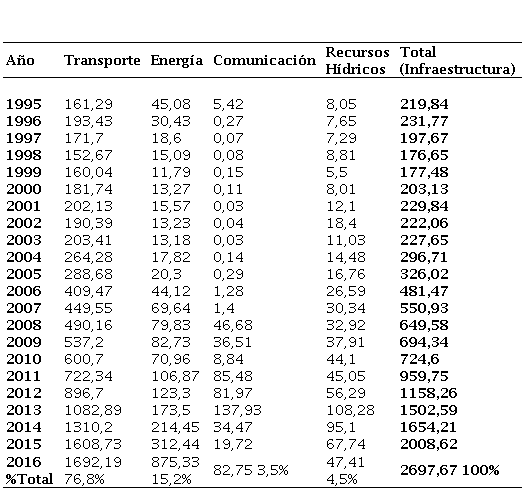 | Año | Transporte | Energía | Comunicación | Recursos Hídricos | Total (Infraestructura) |
|---|---|---|---|---|---|
| 1995 | 161,29 | 45,08 | 5,42 | 8,05 | 219,84 |
| 1996 | 193,43 | 30,43 | 0,27 | 7,65 | 231,77 |
| 1997 | 171,7 | 18,6 | 0,07 | 7,29 | 197,67 |
| 1998 | 152,67 | 15,09 | 0,08 | 8,81 | 176,65 |
| 1999 | 160,04 | 11,79 | 0,15 | 5,5 | 177,48 |
| 2000 | 181,74 | 13,27 | 0,11 | 8,01 | 203,13 |
| 2001 | 202,13 | 15,57 | 0,03 | 12,1 | 229,84 |
| 2002 | 190,39 | 13,23 | 0,04 | 18,4 | 222,06 |
| 2003 | 203,41 | 13,18 | 0,03 | 11,03 | 227,65 |
| 2004 | 264,28 | 17,82 | 0,14 | 14,48 | 296,71 |
| 2005 | 288,68 | 20,3 | 0,29 | 16,76 | 326,02 |
| 2006 | 409,47 | 44,12 | 1,28 | 26,59 | 481,47 |
| 2007 | 449,55 | 69,64 | 1,4 | 30,34 | 550,93 |
| 2008 | 490,16 | 79,83 | 46,68 | 32,92 | 649,58 |
| 2009 | 537,2 | 82,73 | 36,51 | 37,91 | 694,34 |
| 2010 | 600,7 | 70,96 | 8,84 | 44,1 | 724,6 |
| 2011 | 722,34 | 106,87 | 85,48 | 45,05 | 959,75 |
| 2012 | 896,7 | 123,3 | 81,97 | 56,29 | 1158,26 |
| 2013 | 1082,89 | 173,5 | 137,93 | 108,28 | 1502,59 |
| 2014 | 1310,2 | 214,45 | 34,47 | 95,1 | 1654,21 |
| 2015 | 1608,73 | 312,44 | 19,72 | 67,74 | 2008,62 |
| 2016 %Total | 1692,19 76,8% | 875,33 15,2% | 82,75 3,5% | 47,41 4,5% | 2697,67 100% |